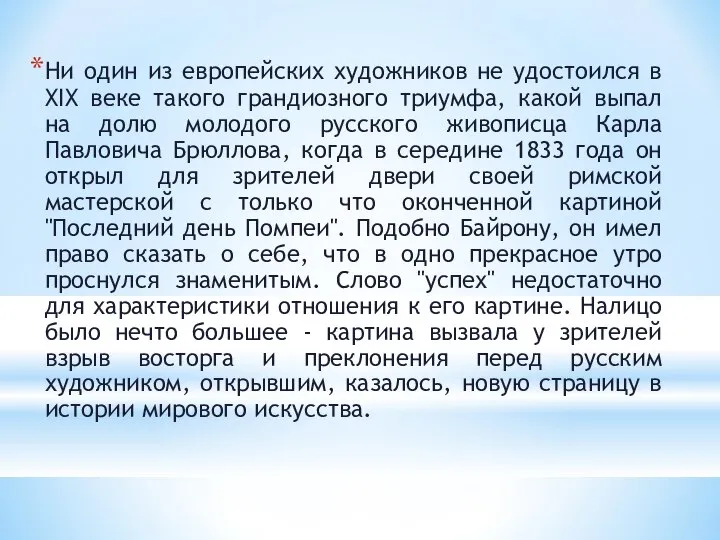 *Ни один из европейских художников не удостоился в XIX веке такого грандиозного триумфа, какой выпал на долю молодого русского живописца Карла Павловича Брюллова, когда в середине 1833 года он открыл для зрителей двери своей римской мастерской с только что оконченной картиной "Последний день Помпеи". Подобно Байрону, он имел право сказать о себе, что в одно прекрасное утро проснулся знаменитым. Слово "успех" недостаточно для характеристики отношения к его картине. Налицо было нечто большее - картина вызвала у зрителей взрыв восторга и преклонения перед русским художником, открывшим, казалось, новую страницу в истории мирового искусства.